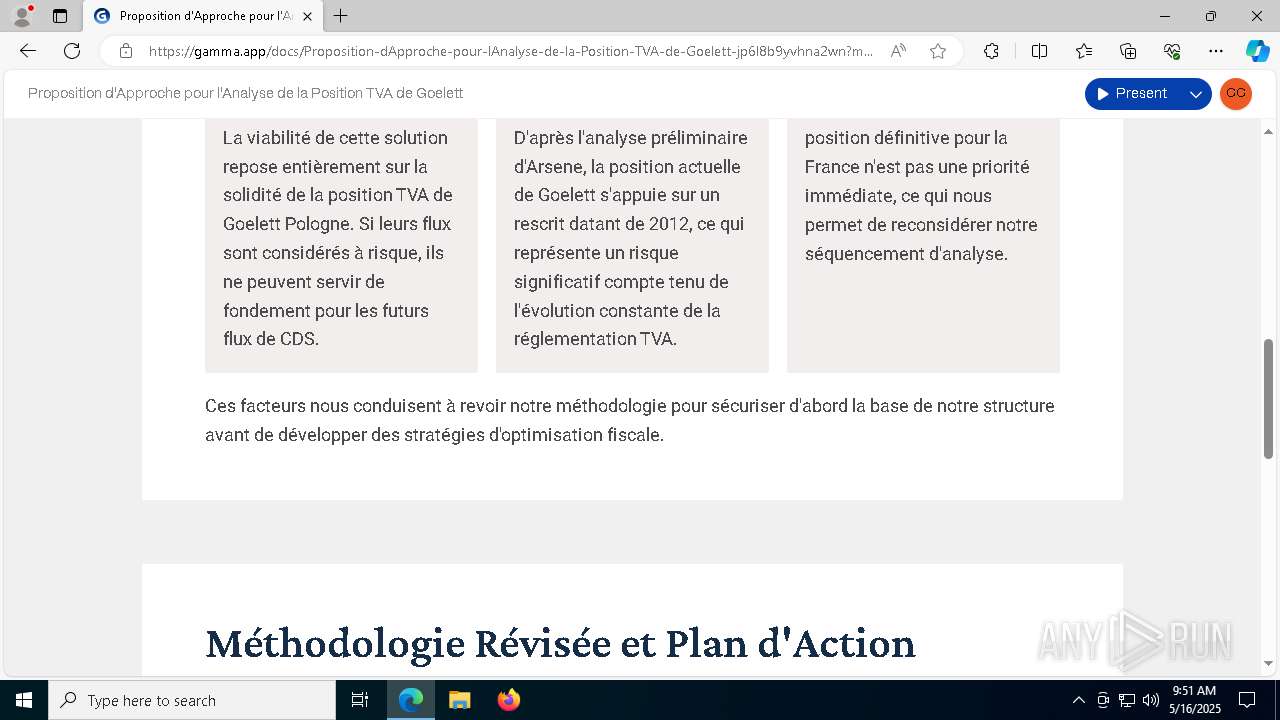 Proposition d'Approche pour l'A

https://gamma.app/docs/Proposition-dApproche-pour-lAnalyse-de-la-Position-TVA-de-Goelett-jp6l8b9yvhna2wn?m...

Proposition d'Approche pour l'Analyse de la Position TVA de Goelett

Present

CC

La viabilité de cette solution repose entièrement sur la solidité de la position TVA de Goelett Pologne. Si leurs flux sont considérés à risque, ils ne peuvent servir de fondement pour les futurs flux de CDS.

D'après l'analyse préliminaire d'Arsene, la position actuelle de Goelett s'appuie sur un rescrit datant de 2012, ce qui représente un risque significatif compte tenu de l'évolution constante de la réglementation TVA.

position définitive pour la France n'est pas une priorité immédiate, ce qui nous permet de reconsidérer notre séquencement d'analyse.

Ces facteurs nous conduisent à revoir notre méthodologie pour sécuriser d'abord la base de notre structure avant de développer des stratégies d'optimisation fiscale.

Méthodologie Révisée et Plan d'Action

ANY RUN

Type here to search

9:51 AM
5/16/2025